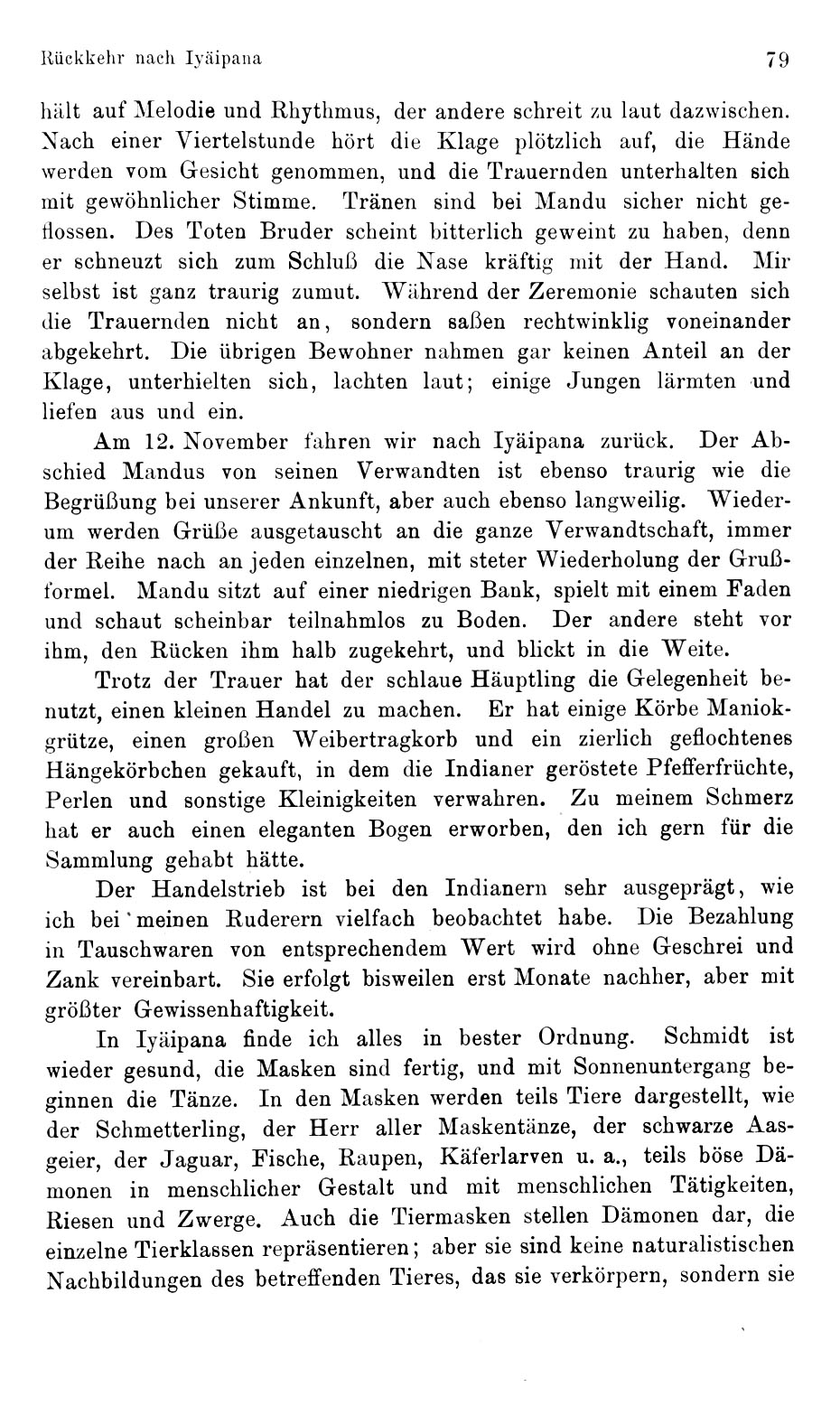 Rückkehr nach Iyäipana

79

hält auf Melodie und Rhythmus, der andere schreit zu laut dazwischen. Nach einer Viertelstunde hört die Klage plötzlich auf, die Hände werden vom Gesicht genommen, und die Trauernden unterhalten sich mit gewöhnlicher Stimme. Tränen sind bei Mandu sicher nicht geflossen. Des Toten Bruder scheint bitterlich geweint zu haben, denn er schneuzt sich zum Schluß die Nase kräftig mit der Hand. Mir selbst ist ganz traurig zumut. Während der Zeremonie schauten sich die Trauernden nicht an, sondern saßen rechtwinklig voneinander abgekehrt. Die übrigen Bewohner nahmen gar keinen Anteil an der Klage, unterhielten sich, lachten laut; einige Jungen lärmten und liefen aus und ein.

Am 12. November fahren wir nach Iyäipana zurück. Der Abschied Mandus von seinen Verwandten ist ebenso traurig wie die Begrüßung bei unserer Ankunft, aber auch ebenso langweilig. Wiederum werden Grüße ausgetauscht an die ganze Verwandtschaft, immer der Reihe nach an jeden einzelnen, mit steter Wiederholung der Grußformel. Mandu sitzt auf einer niedrigen Bank, spielt mit einem Faden und schaut scheinbar teilnahmlos zu Boden. Der andere steht vor ihm, den Rücken ihm halb zugekehrt, und blickt in die Weite.

Trotz der Trauer hat der schlaue Häuptling die Gelegenheit benutzt, einen kleinen Handel zu machen. Er hat einige Körbe Maniokgrütze, einen großen Weibertragkorb und ein zierlich geflochtenes Hängekörbchen gekauft, in dem die Indianer geröstete Pfefferfrüchte, Perlen und sonstige Kleinigkeiten verwahren. Zu meinem Schmerz hat er auch einen eleganten Bogen erworben, den ich gern für die Sammlung gehabt hätte.

Der Handelstrieb ist bei den Indianern sehr ausgeprägt, wie ich bei meinen Ruderern vielfach beobachtet habe. Die Bezahlung in Tauschwaren von entsprechendem Wert wird ohne Geschrei und Zank vereinbart. Sie erfolgt bisweilen erst Monate nachher, aber mit größter Gewissenhaftigkeit.

In Iyäipana finde ich alles in bester Ordnung. Schmidt ist wieder gesund, die Masken sind fertig, und mit Sonnenuntergang beginnen die Tänze. In den Masken werden teils Tiere dargestellt, wie der Schmetterling, der Herr aller Maskentänze, der schwarze Aasgeier, der Jaguar, Fische, Raupen, Käferlarven u. a., teils böse Dämonen in menschlicher Gestalt und mit menschlichen Tätigkeiten, Riesen und Zwerge. Auch die Tiermasken stellen Dämonen dar, die einzelne Tierklassen repräsentieren; aber sie sind keine naturalistischen Nachbildungen des betreffenden Tieres, das sie verkörpern, sondern sie